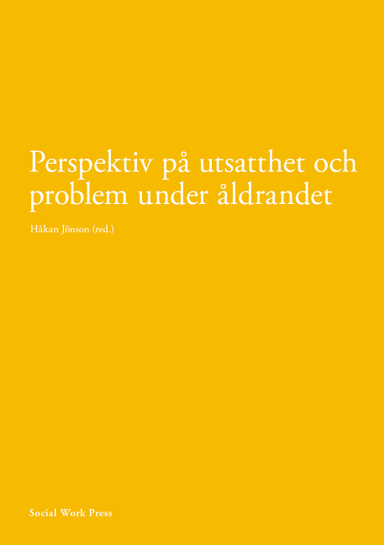 Perspektiv på utsatthet och problem under åldrandet

Håkan Jönson (red.)

Social Work Press